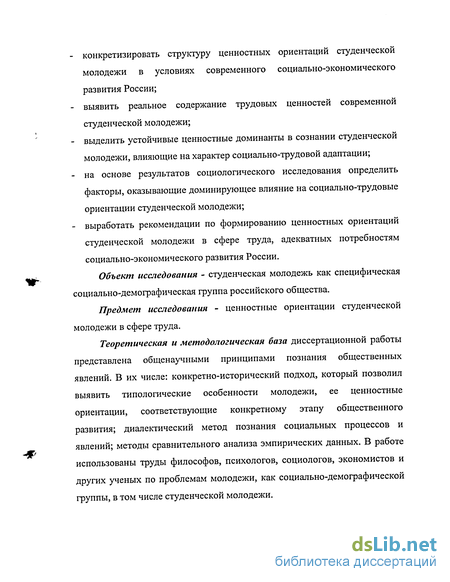 - конкретизировать структуру ценностных ориентаций студенческой молодежи в условиях современного социально-экономического развития России;

- выявить реальное содержание трудовых ценностей современной студенческой молодежи;

- выделить устойчивые ценностные доминанты в сознании студенческой молодежи, влияющие на характер социально-трудовой адаптации;

- на основе результатов социологического исследования определить факторы, оказывающие доминирующее влияние на социально-трудовые ориентации студенческой молодежи;

- выработать рекомендации по формированию ценностных ориентаций студенческой молодежи в сфере труда, адекватных потребностям социально-экономического развития России.

Объект исследования - студенческая молодежь как специфическая социально-демографическая группа российского общества.

Предмет исследования - ценностные ориентации студенческой молодежи в сфере труда.

Теоретическая и методологическая база диссертационной работы представлена общенаучными принципами познания общественных явлений. В их числе: конкретно-исторический подход, который позволил выявить типологические особенности молодежи, ее ценностные ориентации, соответствующие конкретному этапу общественного развития; диалектический метод познания социальных процессов и явлений; методы сравнительного анализа эмпирических данных. В работе использованы труды философов, психологов, социологов, экономистов и других ученых по проблемам молодежи, как социально-демографической группы, в том числе студенческой молодежи.

dsLib.net
библиотека диссертаций